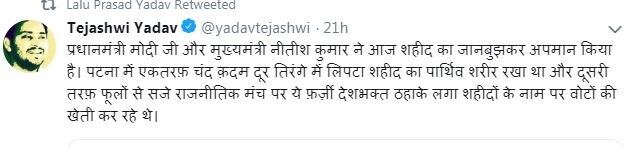 Lalu Prasad Yadav Retweeted

Tejashwi Yadav @yadavtejashwi · 21h

प्रधानमंत्री मोदी जी और मुख्यमंत्री नीतीश कुमार ने आज शहीद का जानबुझकर अपमान किया है। पटना में एकतरफ़ चंद क़दम दूर तिरंगे में लिपटा शहीद का पार्थिव शरीर रखा था और दूसरी तरफ़ फूलों से सजे राजनीतिक मंच पर ये फ़र्ज़ी देशभक्त ठहाके लगा शहीदों के नाम पर वोटों की खेती कर रहे थे।